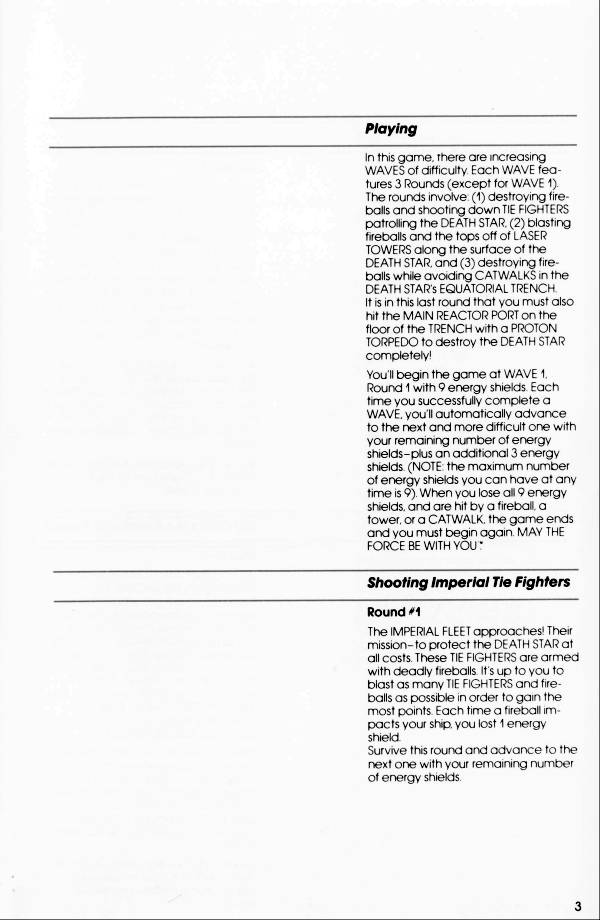 Playing

In this game, there are increasing WAVES of difficulty. Each WAVE features 3 Rounds (except for WAVE 1). The rounds involve: (1) destroying fireballs and shooting down TIE FIGHTERS patrolling the DEATH STAR, (2) blasting fireballs and the tops off of LASER TOWERS along the surface of the DEATH STAR, and (3) destroying fireballs while avoiding CATWALKS in the DEATH STAR's EQUATORIAL TRENCH. It is in this last round that you must also hit the MAIN REACTOR PORT on the floor of the TRENCH with a PROTON TORPEDO to destroy the DEATH STAR completely!

You'll begin the game at WAVE 1, Round 1 with 9 energy shields. Each time you successfully complete a WAVE, you'll automatically advance to the next and more difficult one with your remaining number of energy shields–plus an additional 3 energy shields. (NOTE: the maximum number of energy shields you can have at any time is 9). When you lose all 9 energy shields, and are hit by a fireball, a tower, or a CATWALK, the game ends and you must begin again. MAY THE FORCE BE WITH YOU.*

Shooting Imperial Tie Fighters

Round #1

The IMPERIAL FLEET approaches! Their mission–to protect the DEATH STAR at all costs. These TIE FIGHTERS are armed with deadly fireballs. It's up to you to blast as many TIE FIGHTERS and fireballs as possible in order to gain the most points. Each time a fireball impacts your ship, you lost 1 energy shield.
Survive this round and advance to the next one with your remaining number of energy shields.

3